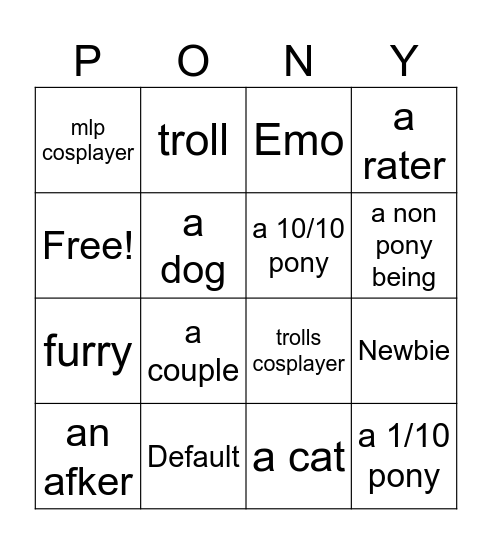 | P | O | N | Y |
|---|---|---|---|
| mlp cosplayer | troll | Emo | a rater |
| Free! | a dog | a 10/10 pony | a non pony being |
| furry | a couple | trolls cosplayer | Newbie |
| an afker | Default | a cat | a 1/10 pony |